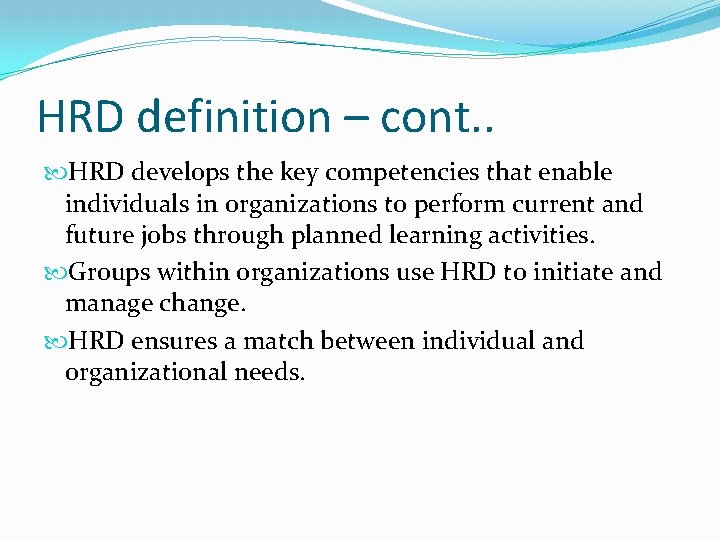 HRD definition – cont..

HRD develops the key competencies that enable individuals in organizations to perform current and future jobs through planned learning activities.

Groups within organizations use HRD to initiate and manage change.

HRD ensures a match between individual and organizational needs.